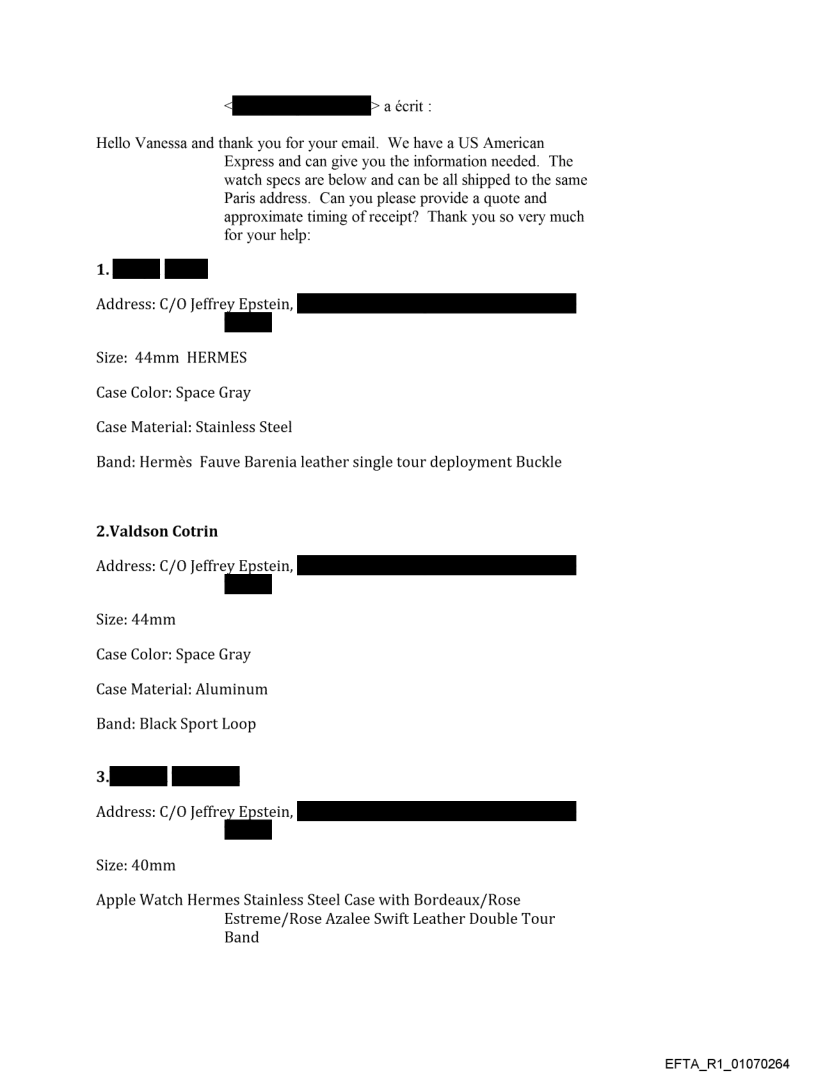 < > a écrit :

Hello Vanessa and thank you for your email. We have a US American Express and can give you the information needed. The watch specs are below and can be all shipped to the same Paris address. Can you please provide a quote and approximate timing of receipt? Thank you so very much for your help:

1.

Address: C/O Jeffrey Epstein,

Size: 44mm HERMES

Case Color: Space Gray

Case Material: Stainless Steel

Band: Hermès Fauve Barenia leather single tour deployment Buckle

2.Valdson Cotrin

Address: C/O Jeffrey Epstein,

Size: 44mm

Case Color: Space Gray

Case Material: Aluminum

Band: Black Sport Loop

3.

Address: C/O Jeffrey Epstein,

Size: 40mm

Apple Watch Hermes Stainless Steel Case with Bordeaux/Rose Estreme/Rose Azalee Swift Leather Double Tour Band

EFTA_R1_01070264